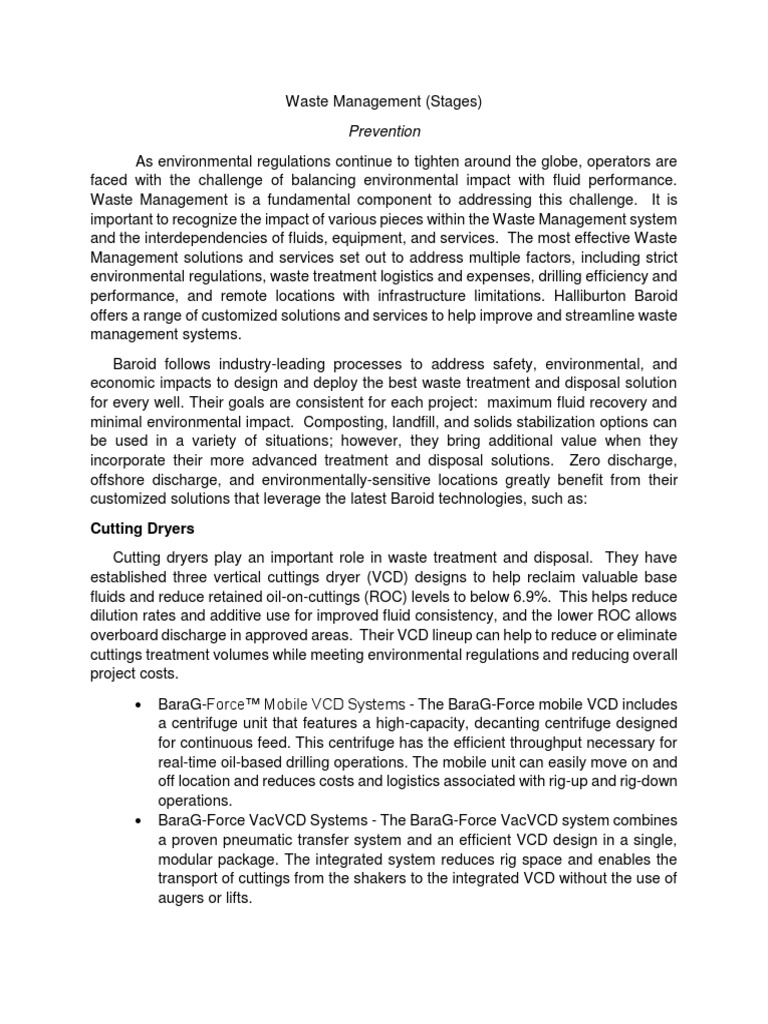 Waste Management (Stages)

Prevention

As environmental regulations continue to tighten around the globe, operators are faced with the challenge of balancing environmental impact with fluid performance. Waste Management is a fundamental component to addressing this challenge. It is important to recognize the impact of various pieces within the Waste Management system and the interdependencies of fluids, equipment, and services. The most effective Waste Management solutions and services set out to address multiple factors, including strict environmental regulations, waste treatment logistics and expenses, drilling efficiency and performance, and remote locations with infrastructure limitations. Halliburton Baroid offers a range of customized solutions and services to help improve and streamline waste management systems.

Baroid follows industry-leading processes to address safety, environmental, and economic impacts to design and deploy the best waste treatment and disposal solution for every well. Their goals are consistent for each project: maximum fluid recovery and minimal environmental impact. Composting, landfill, and solids stabilization options can be used in a variety of situations; however, they bring additional value when they incorporate their more advanced treatment and disposal solutions. Zero discharge, offshore discharge, and environmentally-sensitive locations greatly benefit from their customized solutions that leverage the latest Baroid technologies, such as:

Cutting Dryers

Cutting dryers play an important role in waste treatment and disposal. They have established three vertical cuttings dryer (VCD) designs to help reclaim valuable base fluids and reduce retained oil-on-cuttings (ROC) levels to below 6.9%. This helps reduce dilution rates and additive use for improved fluid consistency, and the lower ROC allows overboard discharge in approved areas. Their VCD lineup can help to reduce or eliminate cuttings treatment volumes while meeting environmental regulations and reducing overall project costs.

• BaraG-Force™ Mobile VCD Systems - The BaraG-Force mobile VCD includes a centrifuge unit that features a high-capacity, decanting centrifuge designed for continuous feed. This centrifuge has the efficient throughput necessary for real-time oil-based drilling operations. The mobile unit can easily move on and off location and reduces costs and logistics associated with rig-up and rig-down operations.
• BaraG-Force VacVCD Systems - The BaraG-Force VacVCD system combines a proven pneumatic transfer system and an efficient VCD design in a single, modular package. The integrated system reduces rig space and enables the transport of cuttings from the shakers to the integrated VCD without the use of augers or lifts.